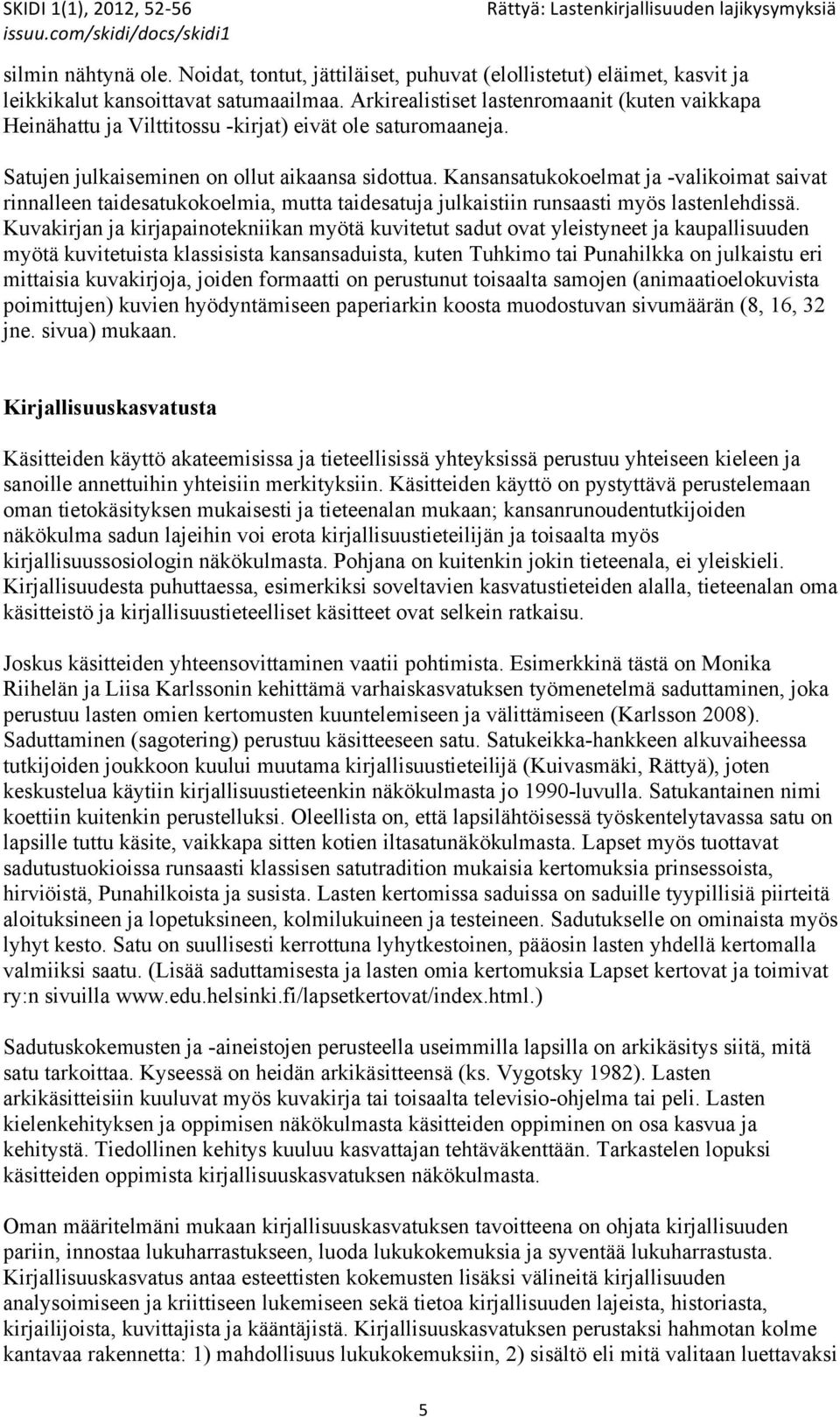 SKIDI 1(1), 2012, 52-56
issuu.com/skidi/docs/skidi1

Rättyä: Lastenkirjallisuuden lajikysymyksiä

silmin nähtynä ole. Noidat, tontut, jättiläiset, puhuvat (elollistetut) eläimet, kasvit ja leikkikalut kansoittavat satumaailmaa. Arkirealistiset lastenromaanit (kuten vaikkapa Heinähattu ja Vilttitossu -kirjat) eivät ole saturomaaneja.

Satujen julkaiseminen on ollut aikaansa sidottua. Kansansatukokoelmat ja -valikoimat saivat rinnalleen taidesatukokoelmia, mutta taidesatuja julkaistiin runsaasti myös lastenlehdissä. Kuvakirjan ja kirjapainotekniikan myötä kuvitetut sadut ovat yleistyneet ja kaupallisuuden myötä kuvitetuista klassisista kansansaduista, kuten Tuhkimo tai Punahilkka on julkaistu eri mittaisia kuvakirjoja, joiden formaatti on perustunut toisaalta samojen (animaatioelokuvista poimittujen) kuvien hyödyntämiseen paperiarkin koosta muodostuvan sivumäärän (8, 16, 32 jne. sivua) mukaan.

Kirjallisuuskasvatusta

Käsitteiden käyttö akateemisissa ja tieteellisissä yhteyksissä perustuu yhteiseen kieleen ja sanoille annettuihin yhteisiin merkityksiin. Käsitteiden käyttö on pystyttävä perustelemaan oman tietokäsityksen mukaisesti ja tieteenalan mukaan; kansanrunoudentutkijoiden näkökulma sadun lajeihin voi erota kirjallisuustieteilijän ja toisaalta myös kirjallisuussosiologin näkökulmasta. Pohjana on kuitenkin jokin tieteenala, ei yleiskieli. Kirjallisuudesta puhuttaessa, esimerkiksi soveltavien kasvatustieteiden alalla, tieteenalan oma käsitteistö ja kirjallisuustieteelliset käsitteet ovat selkein ratkaisu.

Joskus käsitteiden yhteensovittaminen vaatii pohtimista. Esimerkkinä tästä on Monika Riihelän ja Liisa Karlssonin kehittämä varhaiskasvatuksen työmenetelmä saduttaminen, joka perustuu lasten omien kertomusten kuuntelemiseen ja välittämiseen (Karlsson 2008). Saduttaminen (sagotering) perustuu käsitteeseen satu. Satukeikka-hankkeen alkuvaiheessa tutkijoiden joukkoon kuului muutama kirjallisuustieteilijä (Kuivasmäki, Rättyä), joten keskustelua käytiin kirjallisuustieteenkin näkökulmasta jo 1990-luvulla. Satukantainen nimi koettiin kuitenkin perustelluksi. Oleellista on, että lapsilähtöisessä työskentelytavassa satu on lapsille tuttu käsite, vaikkapa sitten kotien iltasatunäkökulmasta. Lapset myös tuottavat sadutustuokioissa runsaasti klassisen satutradition mukaisia kertomuksia prinsessoista, hirviöistä, Punahilkoista ja susista. Lasten kertomissa saduissa on saduille tyypillisiä piirteitä aloituksineen ja lopetuksineen, kolmilukuineen ja testeineen. Sadutukselle on ominaista myös lyhyt kesto. Satu on suullisesti kerrottuna lyhytkestoinen, pääosin lasten yhdellä kertomalla valmiiksi saatu. (Lisää saduttamisesta ja lasten omia kertomuksia Lapset kertovat ja toimivat ry:n sivuilla www.edu.helsinki.fi/lapsetkertovat/index.html.)

Sadutuskokemusten ja -aineistojen perusteella useimmilla lapsilla on arkikäsitys siitä, mitä satu tarkoittaa. Kyseessä on heidän arkikäsitteensä (ks. Vygotsky 1982). Lasten arkikäsitteisiin kuuluvat myös kuvakirja tai toisaalta televisio-ohjelma tai peli. Lasten kielenkehityksen ja oppimisen näkökulmasta käsitteiden oppiminen on osa kasvua ja kehitystä. Tiedollinen kehitys kuuluu kasvattajan tehtäväkenttään. Tarkastelen lopuksi käsitteiden oppimista kirjallisuuskasvatuksen näkökulmasta.

Oman määritelmäni mukaan kirjallisuuskasvatuksen tavoitteena on ohjata kirjallisuuden pariin, innostaa lukuharrastukseen, luoda lukukokemuksia ja syventää lukuharrastusta. Kirjallisuuskasvatus antaa esteettisten kokemusten lisäksi välineitä kirjallisuuden analysoimiseen ja kriittiseen lukemiseen sekä tietoa kirjallisuuden lajeista, historiasta, kirjailijoista, kuvittajista ja kääntäjistä. Kirjallisuuskasvatuksen perustaksi hahmotan kolme kantavaa rakennetta: 1) mahdollisuus lukukokemuksiin, 2) sisältö eli mitä valitaan luettavaksi

5